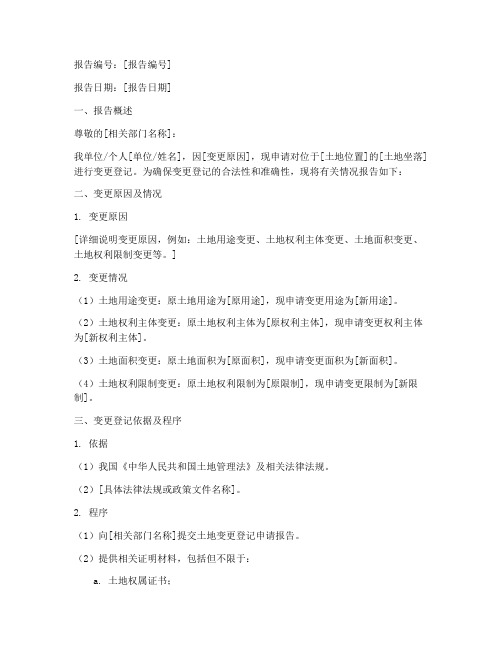 报告编号：[报告编号]

报告日期：[报告日期]

一、报告概述

尊敬的[相关部门名称]：

我单位/个人[单位/姓名]，因[变更原因]，现申请对位于[土地位置]的[土地坐落]进行变更登记。为确保变更登记的合法性和准确性，现将有关情况报告如下：

二、变更原因及情况

1. 变更原因

[详细说明变更原因，例如：土地用途变更、土地权利主体变更、土地面积变更、土地权利限制变更等。]

2. 变更情况

（1）土地用途变更：原土地用途为[原用途]，现申请变更用途为[新用途]。

（2）土地权利主体变更：原土地权利主体为[原权利主体]，现申请变更权利主体为[新权利主体]。

（3）土地面积变更：原土地面积为[原面积]，现申请变更面积为[新面积]。

（4）土地权利限制变更：原土地权利限制为[原限制]，现申请变更限制为[新限制]。

三、变更登记依据及程序

1. 依据

（1）我国《中华人民共和国土地管理法》及相关法律法规。

（2）[具体法律法规或政策文件名称]。

2. 程序

（1）向[相关部门名称]提交土地变更登记申请报告。

（2）提供相关证明材料，包括但不限于：

a. 土地权属证书；